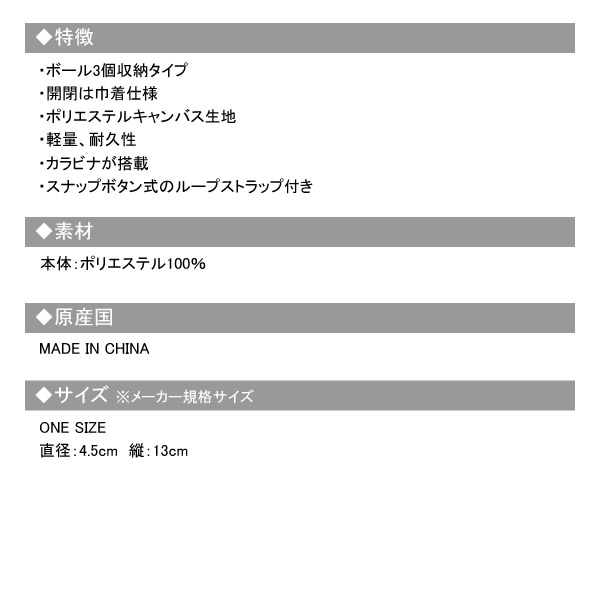 ◆特徴

・ボール3個収納タイプ
・開閉は巾着仕様
・ポリエステルキャンバス生地
・軽量、耐久性
・カラビナが搭載
・スナップボタン式のループストラップ付き

◆素材

本体：ポリエステル100%

◆原産国

MADE IN CHINA

◆サイズ ※メーカー規格サイズ

ONE SIZE
直径：4.5cm　縦：13cm